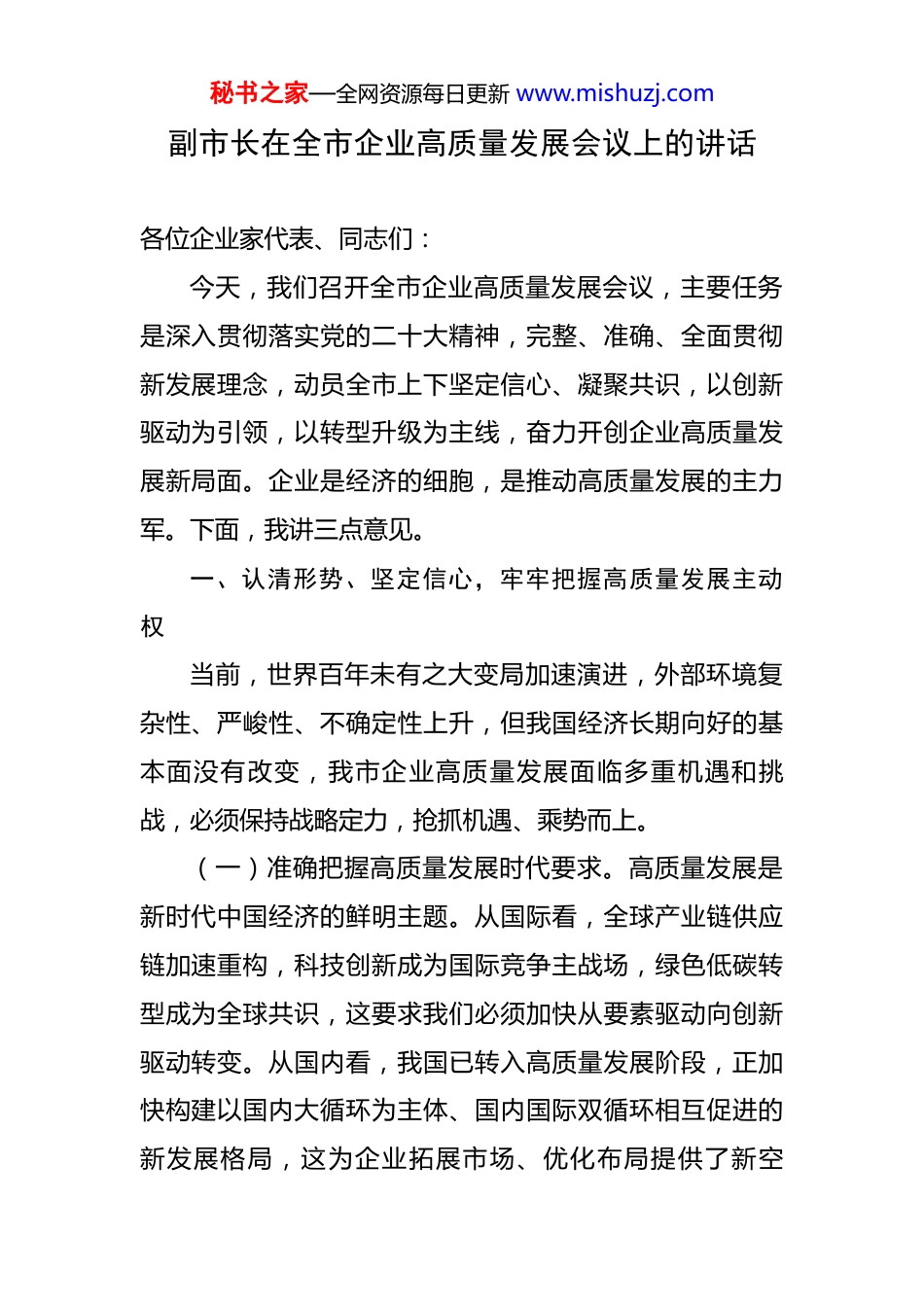 秘书之家—全网资源每日更新 www.mishuzj.com

副市长在全市企业高质量发展会议上的讲话

各位企业家代表、同志们：

今天，我们召开全市企业高质量发展会议，主要任务是深入贯彻落实党的二十大精神，完整、准确、全面贯彻新发展理念，动员全市上下坚定信心、凝聚共识，以创新驱动为引领，以转型升级为主线，奋力开创企业高质量发展新局面。企业是经济的细胞，是推动高质量发展的主力军。下面，我讲三点意见。

一、认清形势、坚定信心，牢牢把握高质量发展主动权

当前，世界百年未有之大变局加速演进，外部环境复杂性、严峻性、不确定性上升，但我国经济长期向好的基本面没有改变，我市企业高质量发展面临多重机遇和挑战，必须保持战略定力，抢抓机遇、乘势而上。

（一）准确把握高质量发展时代要求。高质量发展是新时代中国经济的鲜明主题。从国际看，全球产业链供应链加速重构，科技创新成为国际竞争主战场，绿色低碳转型成为全球共识，这要求我们必须加快从要素驱动向创新驱动转变。从国内看，我国已转入高质量发展阶段，正加快构建以国内大循环为主体、国内国际双循环相互促进的新发展格局，这为企业拓展市场、优化布局提供了新空